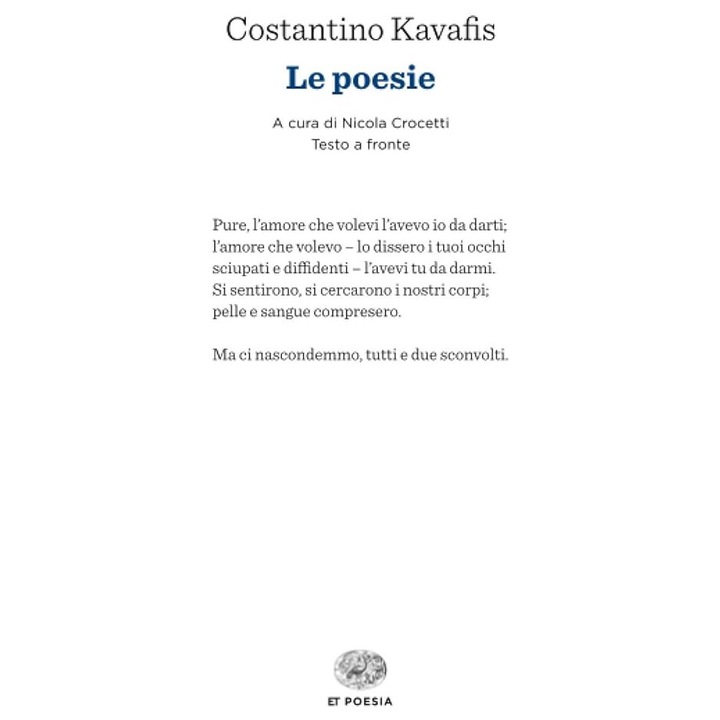 Costantino Kavafis

Le poesie

A cura di Nicola Crocetti
Testo a fronte

Pure, l'amore che volevi l'avevo io da darti;
l'amore che volevo – lo dissero i tuoi occhi
sciupati e diffidenti – l'avevi tu da darmi.
Si sentirono, si cercarono i nostri corpi;
pelle e sangue compresero.

Ma ci nascondemmo, tutti e due sconvolti.

ET POESIA